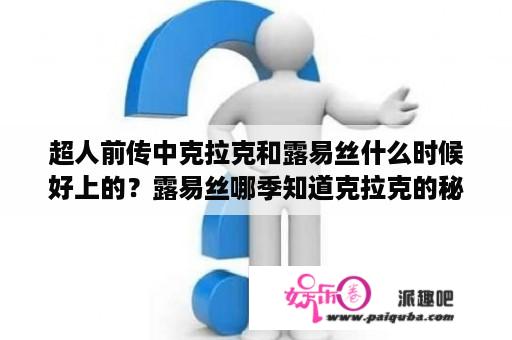 超人前传中克拉克和露易丝什么时候好上的？露易丝哪季知道克拉克的秘

娱乐圈

派趣吧
www.paiquba.com